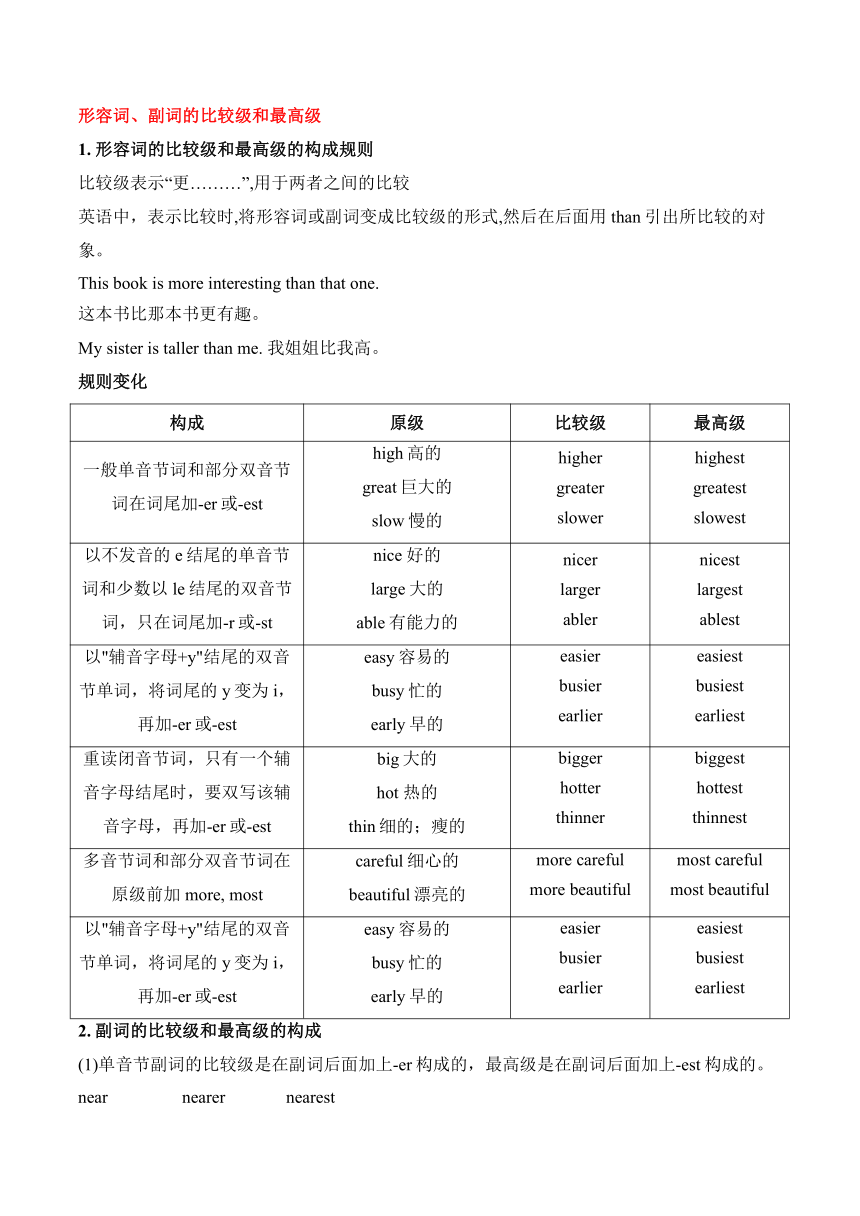 形容词、副词的比较级和最高级

1. 形容词的比较级和最高级的构成规则

比较级表示“更………”,用于两者之间的比较

英语中，表示比较时,将形容词或副词变成比较级的形式,然后在后面用 than 引出所比较的对象。

This book is more interesting than that one.
这本书比那本书更有趣。

My sister is taller than me. 我姐姐比我高。

规则变化

| 构成 | 原级 | 比较级 | 最高级 |
|---|---|---|---|
| 一般单音节词和部分双音节词在词尾加-er 或-est | high 高的 great 巨大的 slow 慢的 | higher greater slower | highest greatest slowest |
| 以不发音的 e 结尾的单音节词和少数以 le 结尾的双音节词，只在词尾加-r 或-st | nice 好的 large 大的 able 有能力的 | nicer larger abler | nicest largest ablest |
| 以"辅音字母+y"结尾的双音节单词，将词尾的 y 变为 i，再加-er 或-est | easy 容易的 busy 忙的 early 早的 | easier busier earlier | easiest busiest earliest |
| 重读闭音节词，只有一个辅音字母结尾时，要双写该辅音字母，再加-er 或-est | big 大的 hot 热的 thin 细的；瘦的 | bigger hotter thinner | biggest hottest thinnest |
| 多音节词和部分双音节词在原级前加 more, most | careful 细心的 beautiful 漂亮的 | more careful more beautiful | most careful most beautiful |
| 以"辅音字母+y"结尾的双音节单词，将词尾的 y 变为 i，再加-er 或-est | easy 容易的 busy 忙的 early 早的 | easier busier earlier | easiest busiest earliest |

2. 副词的比较级和最高级的构成

(1)单音节副词的比较级是在副词后面加上-er 构成的，最高级是在副词后面加上-est 构成的。

near nearer nearest